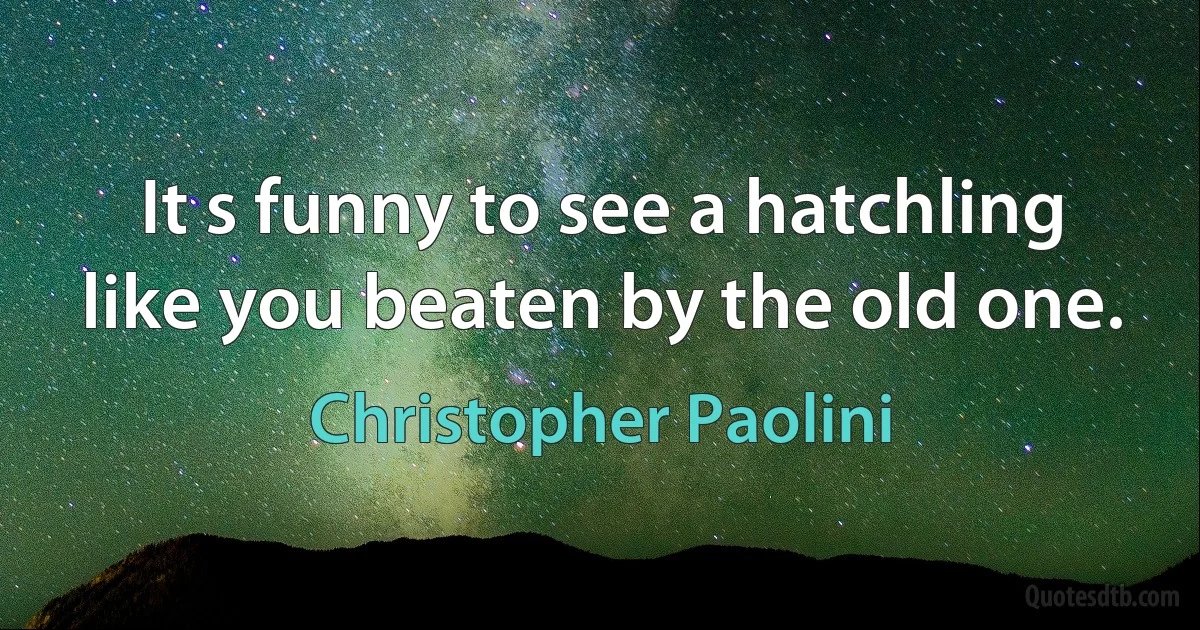 It s funny to see a hatchling like you beaten by the old one.

Christopher Paolini

Quotesdtb.com